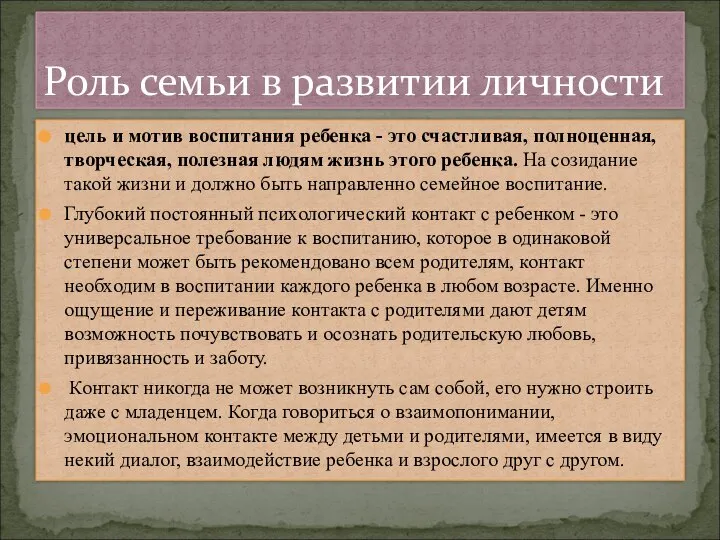 Роль семьи в развитии личности

цель и мотив воспитания ребенка - это счастливая, полноценная, творческая, полезная людям жизнь этого ребенка. На созидание такой жизни и должно быть направленно семейное воспитание.

Глубокий постоянный психологический контакт с ребенком - это универсальное требование к воспитанию, которое в одинаковой степени может быть рекомендовано всем родителям, контакт необходим в воспитании каждого ребенка в любом возрасте. Именно ощущение и переживание контакта с родителями дают детям возможность почувствовать и осознать родительскую любовь, привязанность и заботу.

Контакт никогда не может возникнуть сам собой, его нужно строить даже с младенцем. Когда говориться о взаимопонимании, эмоциональном контакте между детьми и родителями, имеется в виду некий диалог, взаимодействие ребенка и взрослого друг с другом.